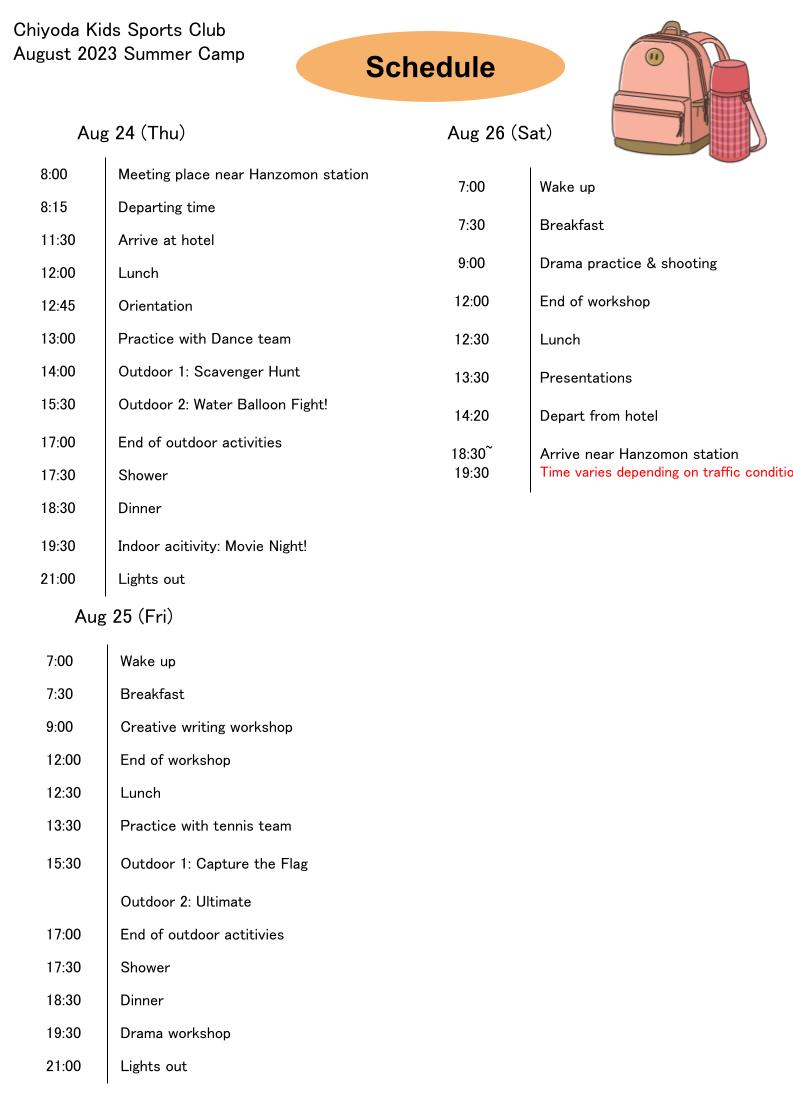 Chiyoda Kids Sports Club
August 2023 Summer Camp

Schedule

Aug 24 (Thu)

| | |
|---|---|
| 8:00 | Meeting place near Hanzomon station |
| 8:15 | Departing time |
| 11:30 | Arrive at hotel |
| 12:00 | Lunch |
| 12:45 | Orientation |
| 13:00 | Practice with Dance team |
| 14:00 | Outdoor 1: Scavenger Hunt |
| 15:30 | Outdoor 2: Water Balloon Fight! |
| 17:00 | End of outdoor activities |
| 17:30 | Shower |
| 18:30 | Dinner |
| 19:30 | Indoor acitivity: Movie Night! |
| 21:00 | Lights out |

Aug 25 (Fri)

| | |
|---|---|
| 7:00 | Wake up |
| 7:30 | Breakfast |
| 9:00 | Creative writing workshop |
| 12:00 | End of workshop |
| 12:30 | Lunch |
| 13:30 | Practice with tennis team |
| 15:30 | Outdoor 1: Capture the Flag |
| | Outdoor 2: Ultimate |
| 17:00 | End of outdoor actitivies |
| 17:30 | Shower |
| 18:30 | Dinner |
| 19:30 | Drama workshop |
| 21:00 | Lights out |

Aug 26 (Sat)

| | |
|---|---|
| 7:00 | Wake up |
| 7:30 | Breakfast |
| 9:00 | Drama practice & shooting |
| 12:00 | End of workshop |
| 12:30 | Lunch |
| 13:30 | Presentations |
| 14:20 | Depart from hotel |
| 18:30~ 19:30 | Arrive near Hanzomon station Time varies depending on traffic conditio |